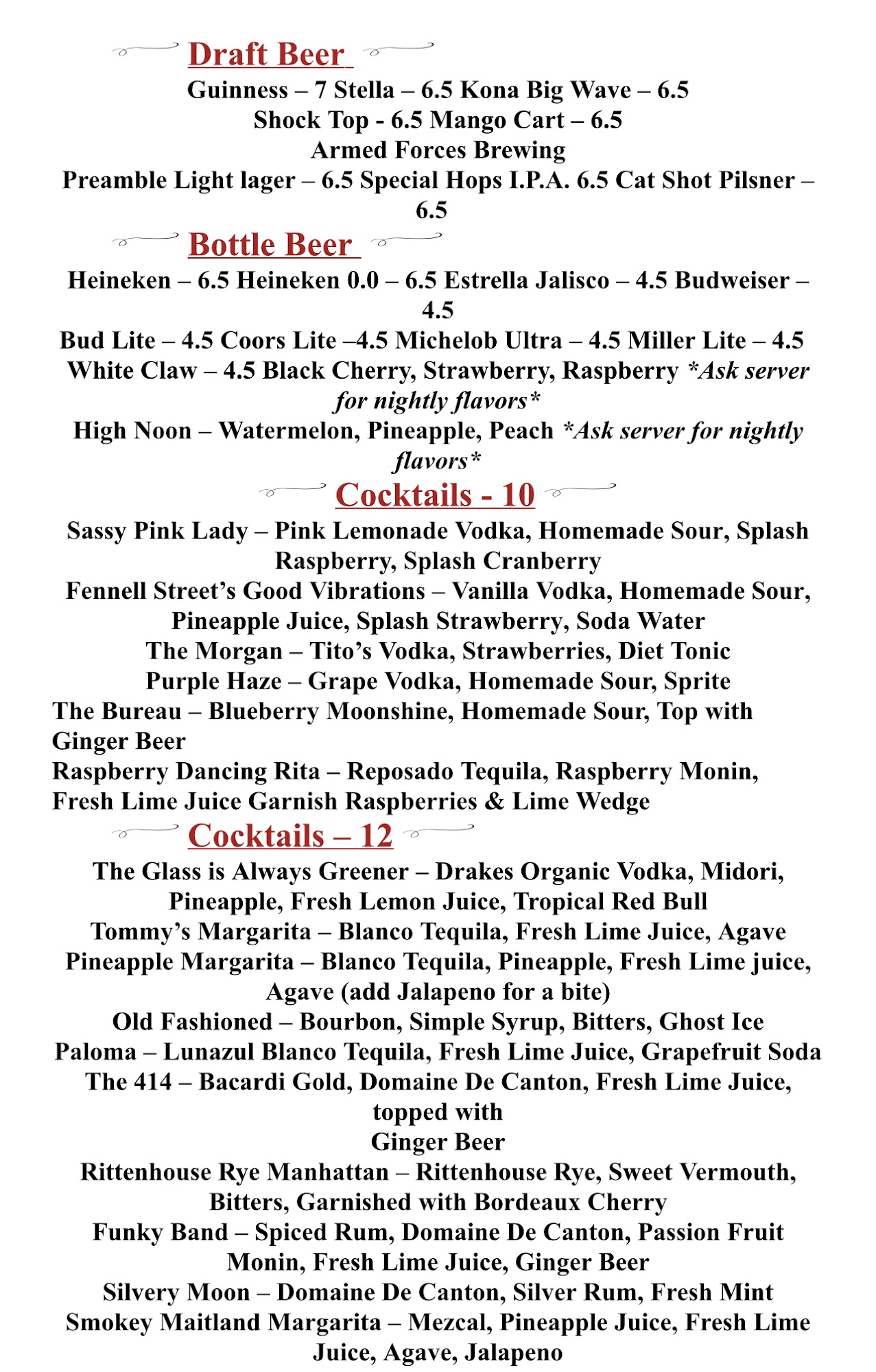 Draft Beer

Guinness – 7 Stella – 6.5 Kona Big Wave – 6.5
Shock Top - 6.5 Mango Cart – 6.5
Armed Forces Brewing
Preamble Light lager – 6.5 Special Hops I.P.A. 6.5 Cat Shot Pilsner – 6.5

Bottle Beer

Heineken – 6.5 Heineken 0.0 – 6.5 Estrella Jalisco – 4.5 Budweiser – 4.5
Bud Lite – 4.5 Coors Lite –4.5 Michelob Ultra – 4.5 Miller Lite – 4.5
White Claw – 4.5 Black Cherry, Strawberry, Raspberry *Ask server for nightly flavors*
High Noon – Watermelon, Pineapple, Peach *Ask server for nightly flavors*

Cocktails - 10

Sassy Pink Lady – Pink Lemonade Vodka, Homemade Sour, Splash Raspberry, Splash Cranberry
Fennell Street's Good Vibrations – Vanilla Vodka, Homemade Sour, Pineapple Juice, Splash Strawberry, Soda Water
The Morgan – Tito's Vodka, Strawberries, Diet Tonic
Purple Haze – Grape Vodka, Homemade Sour, Sprite
The Bureau – Blueberry Moonshine, Homemade Sour, Top with Ginger Beer
Raspberry Dancing Rita – Reposado Tequila, Raspberry Monin, Fresh Lime Juice Garnish Raspberries & Lime Wedge

Cocktails – 12

The Glass is Always Greener – Drakes Organic Vodka, Midori, Pineapple, Fresh Lemon Juice, Tropical Red Bull
Tommy's Margarita – Blanco Tequila, Fresh Lime Juice, Agave
Pineapple Margarita – Blanco Tequila, Pineapple, Fresh Lime juice, Agave (add Jalapeno for a bite)
Old Fashioned – Bourbon, Simple Syrup, Bitters, Ghost Ice
Paloma – Lunazul Blanco Tequila, Fresh Lime Juice, Grapefruit Soda
The 414 – Bacardi Gold, Domaine De Canton, Fresh Lime Juice, topped with
Ginger Beer
Rittenhouse Rye Manhattan – Rittenhouse Rye, Sweet Vermouth, Bitters, Garnished with Bordeaux Cherry
Funky Band – Spiced Rum, Domaine De Canton, Passion Fruit Monin, Fresh Lime Juice, Ginger Beer
Silvery Moon – Domaine De Canton, Silver Rum, Fresh Mint
Smokey Maitland Margarita – Mezcal, Pineapple Juice, Fresh Lime Juice, Agave, Jalapeno